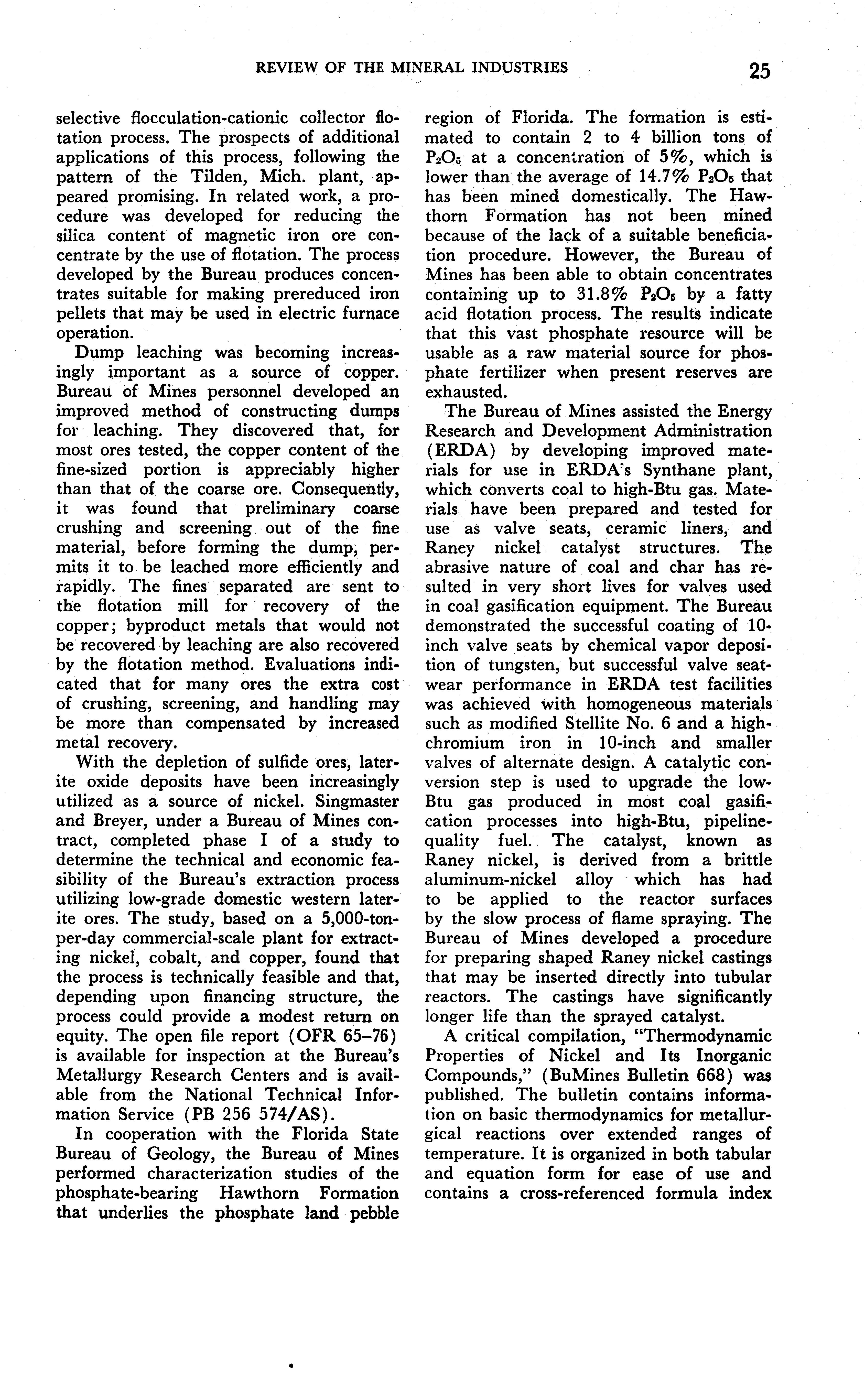 REVIEW OF THE MINERAL INDUSTRIES 25

selective flocculation-cationic collector flotation process. The prospects of additional applications of this process, following the pattern of the Tilden, Mich. plant, appeared promising. In related work, a procedure was developed for reducing the silica content of magnetic iron ore concentrate by the use of flotation. The process developed by the Bureau produces concentrates suitable for making prereduced iron pellets that may be used in electric furnace operation.

Dump leaching was becoming increasingly important as a source of copper. Bureau of Mines personnel developed an improved method of constructing dumps for leaching. They discovered that, for most ores tested, the copper content of the fine-sized portion is appreciably higher than that of the coarse ore. Consequently, it was found that preliminary coarse crushing and screening out of the fine material, before forming the dump, permits it to be leached more efficiently and rapidly. The fines separated are sent to the flotation mill for recovery of the copper; byproduct metals that would not be recovered by leaching are also recovered by the flotation method. Evaluations indicated that for many ores the extra cost of crushing, screening, and handling may be more than compensated by increased metal recovery.

With the depletion of sulfide ores, laterite oxide deposits have been increasingly utilized as a source of nickel. Singmaster and Breyer, under a Bureau of Mines contract, completed phase I of a study to determine the technical and economic feasibility of the Bureau's extraction process utilizing low-grade domestic western laterite ores. The study, based on a 5,000-ton-per-day commercial-scale plant for extracting nickel, cobalt, and copper, found that the process is technically feasible and that, depending upon financing structure, the process could provide a modest return on equity. The open file report (OFR 65–76) is available for inspection at the Bureau's Metallurgy Research Centers and is available from the National Technical Information Service (PB 256 574/AS).

In cooperation with the Florida State Bureau of Geology, the Bureau of Mines performed characterization studies of the phosphate-bearing Hawthorn Formation that underlies the phosphate land pebble region of Florida. The formation is estimated to contain 2 to 4 billion tons of $P_2O_5$ at a concentration of 5%, which is lower than the average of 14.7% $P_2O_5$ that has been mined domestically. The Hawthorn Formation has not been mined because of the lack of a suitable beneficiation procedure. However, the Bureau of Mines has been able to obtain concentrates containing up to 31.8% $P_2O_5$ by a fatty acid flotation process. The results indicate that this vast phosphate resource will be usable as a raw material source for phosphate fertilizer when present reserves are exhausted.

The Bureau of Mines assisted the Energy Research and Development Administration (ERDA) by developing improved materials for use in ERDA's Synthane plant, which converts coal to high-Btu gas. Materials have been prepared and tested for use as valve seats, ceramic liners, and Raney nickel catalyst structures. The abrasive nature of coal and char has resulted in very short lives for valves used in coal gasification equipment. The Bureau demonstrated the successful coating of 10-inch valve seats by chemical vapor deposition of tungsten, but successful valve seat-wear performance in ERDA test facilities was achieved with homogeneous materials such as modified Stellite No. 6 and a high-chromium iron in 10-inch and smaller valves of alternate design. A catalytic conversion step is used to upgrade the low-Btu gas produced in most coal gasification processes into high-Btu, pipeline-quality fuel. The catalyst, known as Raney nickel, is derived from a brittle aluminum-nickel alloy which has had to be applied to the reactor surfaces by the slow process of flame spraying. The Bureau of Mines developed a procedure for preparing shaped Raney nickel castings that may be inserted directly into tubular reactors. The castings have significantly longer life than the sprayed catalyst.

A critical compilation, "Thermodynamic Properties of Nickel and Its Inorganic Compounds," (BuMines Bulletin 668) was published. The bulletin contains information on basic thermodynamics for metallurgical reactions over extended ranges of temperature. It is organized in both tabular and equation form for ease of use and contains a cross-referenced formula index